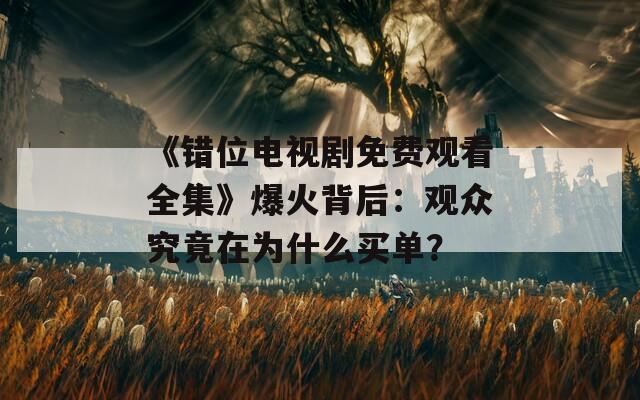 《错位电视剧免费观看全集》爆火背后：观众究竟在为什么买单？